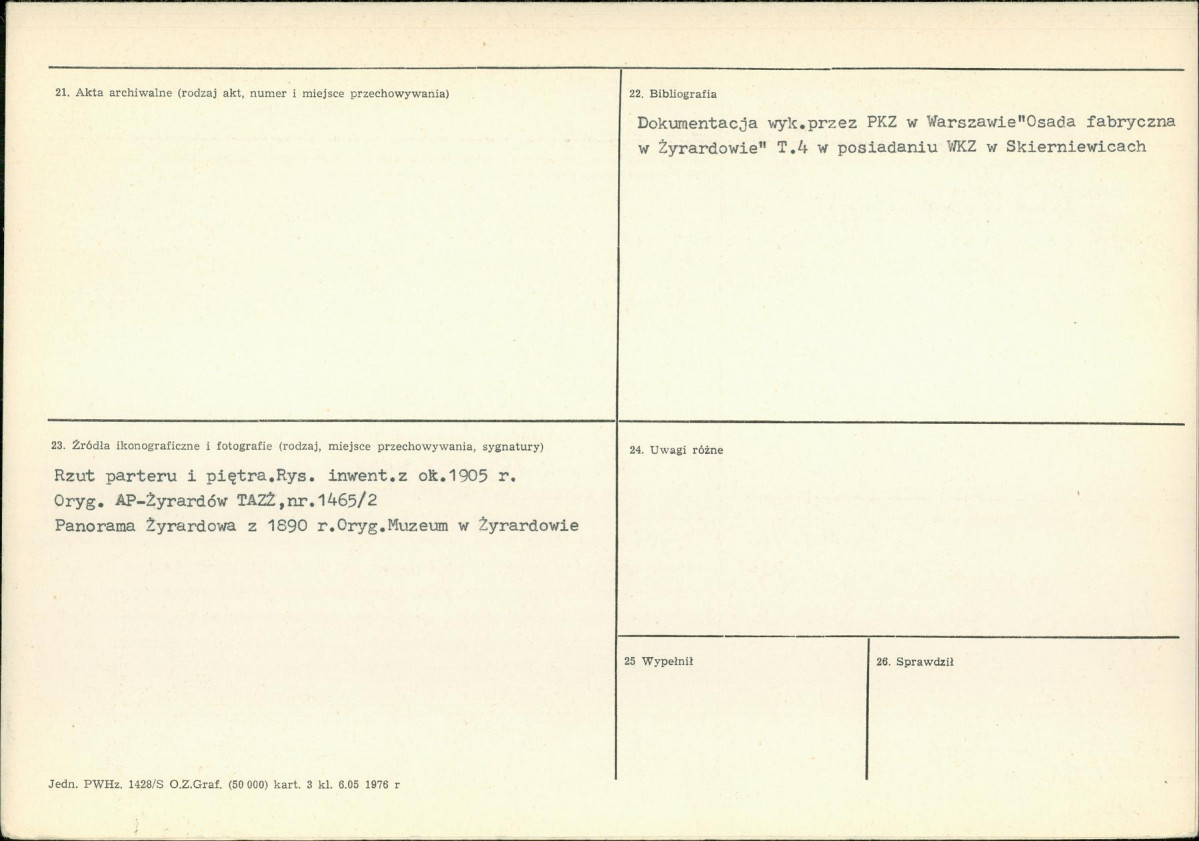 21. Akta archiwalne (rodzaj akt, numer i miejsce przechowywania)

22. Bibliografia

Dokumentacja wyk.przez PKZ w Warszawie"Osada fabryczna w Żyrardowie" T.4 w posiadaniu WKZ w Skierniewicach

23. Źródła ikonograficzne i fotografie (rodzaj, miejsce przechowywania, sygnatury)

Rzut parteru i piętra.Rys. inwent.z ok.1905 r.
Oryg. AP-Żyrardów TAZŻ,nr.1465/2
Panorama Żyrardowa z 1890 r.Oryg.Muzeum w Żyrardowie

24. Uwagi różne

25 Wypełnił

26. Sprawdził

Jedn. PWHz. 1428/S O.Z.Graf. (50 000) kart. 3 kl. 6.05 1976 r